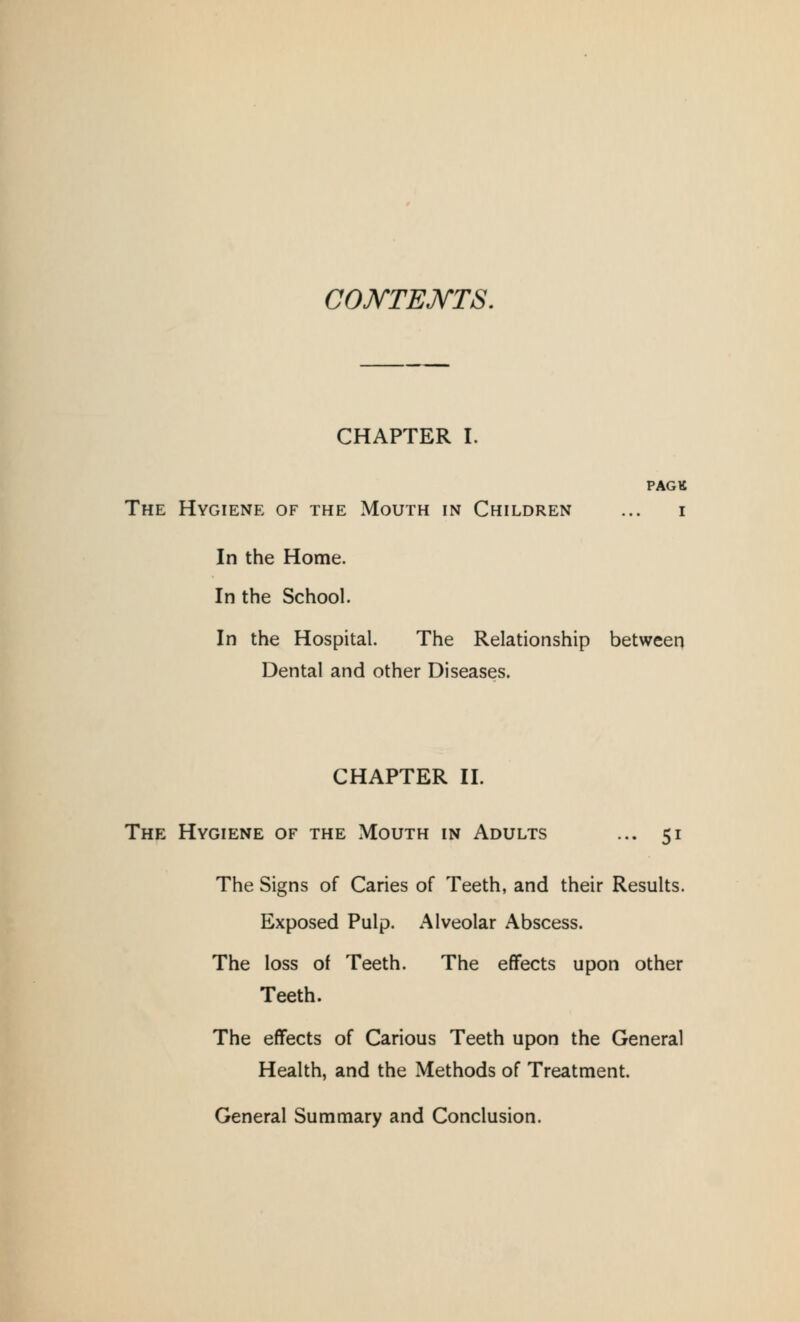 CONTENTS.

CHAPTER I.

PAGE

The Hygiene of the Mouth in Children ... 1

In the Home.

In the School.

In the Hospital. The Relationship between Dental and other Diseases.

CHAPTER II.

The Hygiene of the Mouth in Adults ... 51

The Signs of Caries of Teeth, and their Results. Exposed Pulp. Alveolar Abscess.

The loss of Teeth. The effects upon other Teeth.

The effects of Carious Teeth upon the General Health, and the Methods of Treatment.

General Summary and Conclusion.